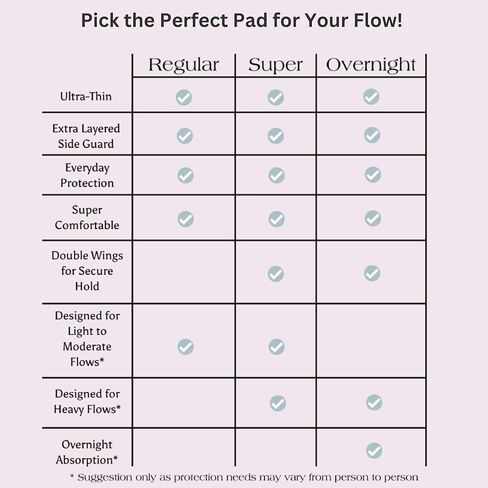 Pick the Perfect Pad for Your Flow!

| | Regular | Super | Overnight |
|---|---|---|---|
| Ultra-Thin | ✓ | ✓ | ✓ |
| Extra Layered Side Guard | ✓ | ✓ | ✓ |
| Everyday Protection | ✓ | ✓ | ✓ |
| Super Comfortable | ✓ | ✓ | ✓ |
| Double Wings for Secure Hold | | ✓ | ✓ |
| Designed for Light to Moderate Flows* | ✓ | ✓ | |
| Designed for Heavy Flows* | | ✓ | ✓ |
| Overnight Absorption* | | | ✓ |

* Suggestion only as protection needs may vary from person to person